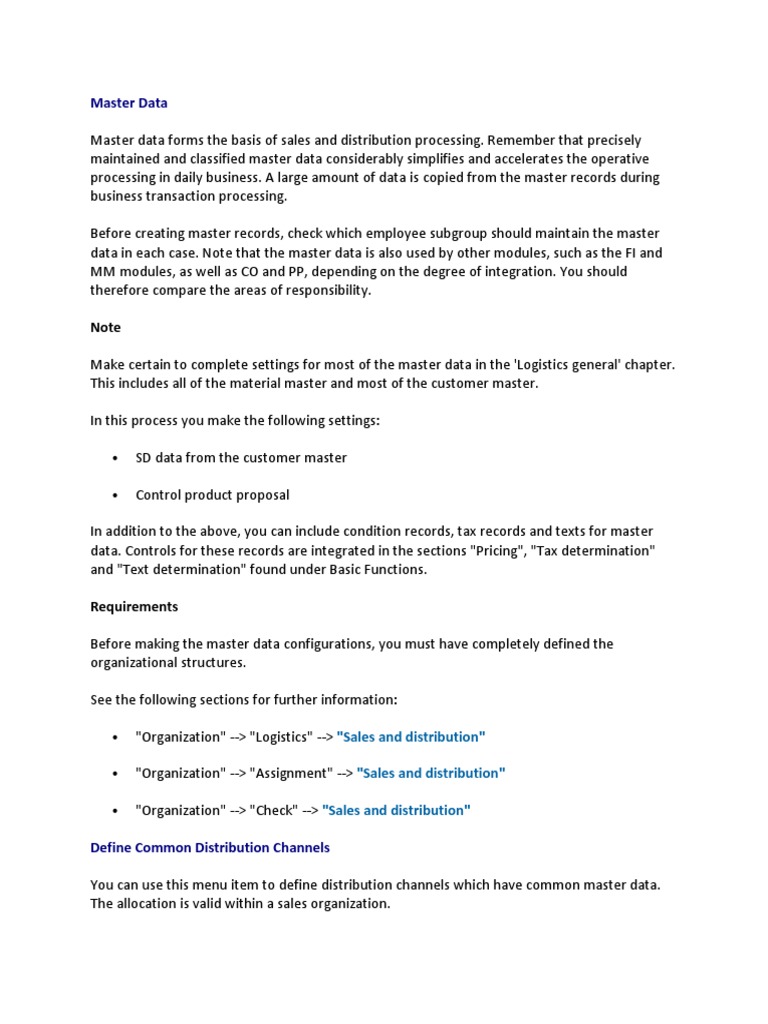 Master Data

Master data forms the basis of sales and distribution processing. Remember that precisely maintained and classified master data considerably simplifies and accelerates the operative processing in daily business. A large amount of data is copied from the master records during business transaction processing.

Before creating master records, check which employee subgroup should maintain the master data in each case. Note that the master data is also used by other modules, such as the FI and MM modules, as well as CO and PP, depending on the degree of integration. You should therefore compare the areas of responsibility.

Note

Make certain to complete settings for most of the master data in the 'Logistics general' chapter. This includes all of the material master and most of the customer master.

In this process you make the following settings:

• SD data from the customer master

• Control product proposal

In addition to the above, you can include condition records, tax records and texts for master data. Controls for these records are integrated in the sections "Pricing", "Tax determination" and "Text determination" found under Basic Functions.

Requirements

Before making the master data configurations, you must have completely defined the organizational structures.

See the following sections for further information:

• "Organization" --> "Logistics" --> "Sales and distribution"

• "Organization" --> "Assignment" --> "Sales and distribution"

• "Organization" --> "Check" --> "Sales and distribution"

Define Common Distribution Channels

You can use this menu item to define distribution channels which have common master data. The allocation is valid within a sales organization.